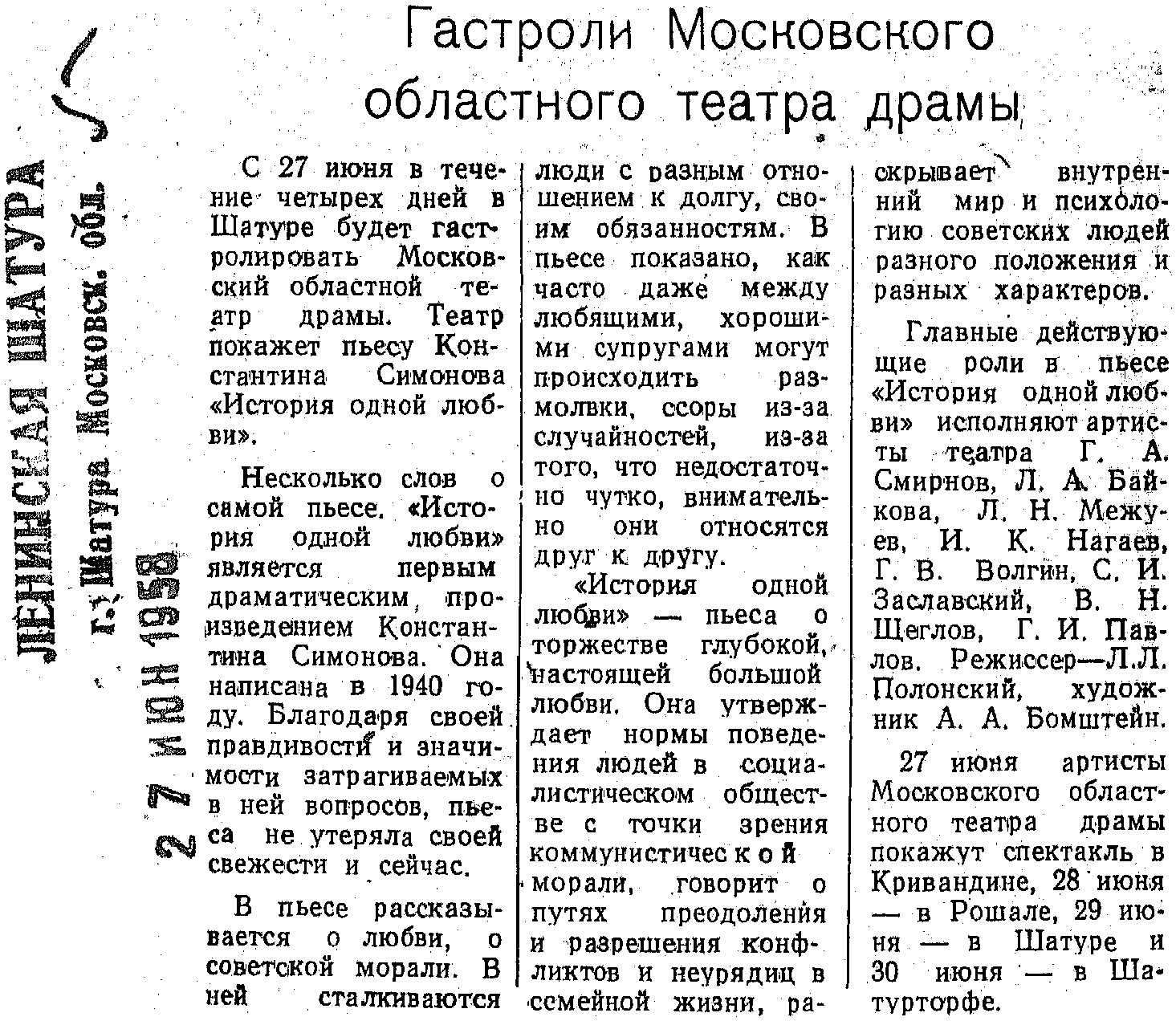 ЛЕНИНСКАЯ ШАТУРА
г. Шатура Московск. обл.
27 ИЮН 1958

Гастроли Московского областного театра драмы

С 27 июня в течение четырех дней в Шатуре будет гастролировать Московский областной театр драмы. Театр покажет пьесу Константина Симонова «История одной любви».

Несколько слов о самой пьесе. «История одной любви» является первым драматическим произведением Константина Симонова. Она написана в 1940 году. Благодаря своей правдивости и значимости затрагиваемых в ней вопросов, пьеса не утеряла своей свежести и сейчас.

В пьесе рассказывается о любви, о советской морали. В ней сталкиваются люди с разным отношением к долгу, своим обязанностям. В пьесе показано, как часто даже между любящими, хорошими супругами могут происходить размолвки, ссоры из-за случайностей, из-за того, что недостаточно чутко, внимательно они относятся друг к другу.

«История одной любви» — пьеса о торжестве глубокой, настоящей большой любви. Она утверждает нормы поведения людей в социалистическом обществе с точки зрения коммунистической морали, говорит о путях преодоления и разрешения конфликтов и неурядиц в семейной жизни, раскрывает внутренний мир и психологию советских людей разного положения и разных характеров.

Главные действующие роли в пьесе «История одной любви» исполняют артисты театра Г. А. Смирнов, Л. А. Байкова, Л. Н. Межуев, И. К. Нагаев, Г. В. Волгин, С. И. Заславский, В. Н. Щеглов, Г. И. Павлов. Режиссер—Л.Л. Полонский, художник А. А. Бомштейн.

27 июня артисты Московского областного театра драмы покажут спектакль в Кривандине, 28 июня — в Рошале, 29 июня — в Шатуре и 30 июня — в Шатурторфе.